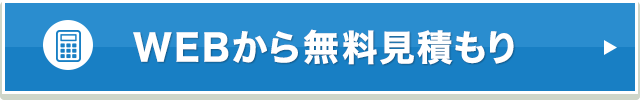 WEBから無料見積もり